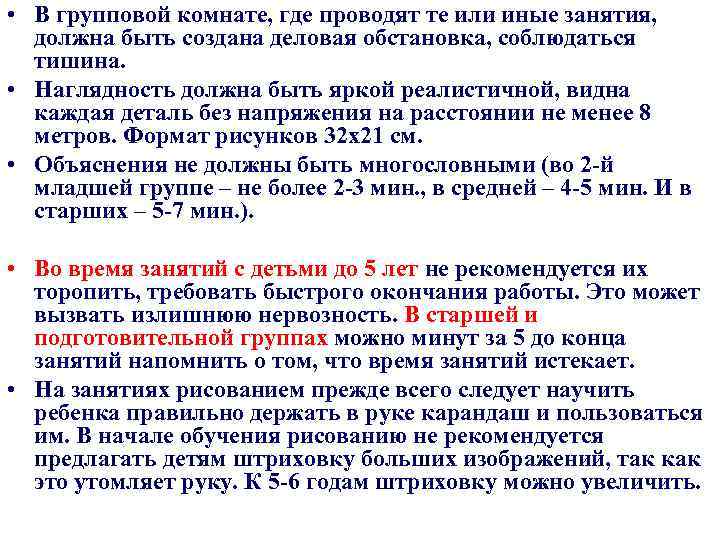 • В групповой комнате, где проводят те или иные занятия, должна быть создана деловая обстановка, соблюдаться тишина.

• Наглядность должна быть яркой реалистичной, видна каждая деталь без напряжения на расстоянии не менее 8 метров. Формат рисунков 32х21 см.

• Объяснения не должны быть многословными (во 2-й младшей группе – не более 2-3 мин., в средней – 4-5 мин. И в старших – 5-7 мин.).

• Во время занятий с детьми до 5 лет не рекомендуется их торопить, требовать быстрого окончания работы. Это может вызвать излишнюю нервозность. В старшей и подготовительной группах можно минут за 5 до конца занятий напомнить о том, что время занятий истекает.

• На занятиях рисованием прежде всего следует научить ребенка правильно держать в руке карандаш и пользоваться им. В начале обучения рисованию не рекомендуется предлагать детям штриховку больших изображений, так как это утомляет руку. К 5-6 годам штриховку можно увеличить.